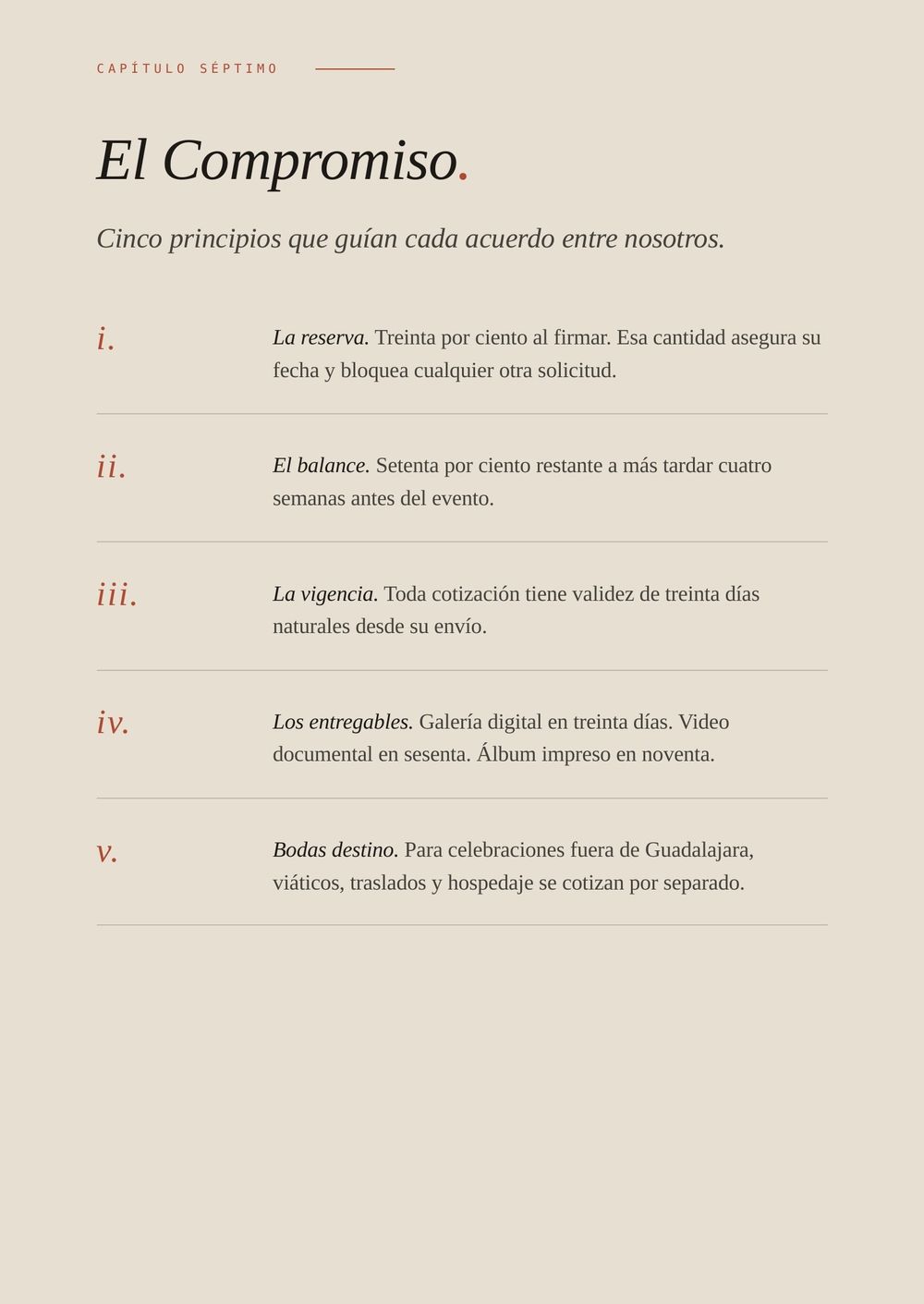 CAPÍTULO SÉPTIMO

El Compromiso.

Cinco principios que guían cada acuerdo entre nosotros.

i. La reserva. Treinta por ciento al firmar. Esa cantidad asegura su fecha y bloquea cualquier otra solicitud.

ii. El balance. Setenta por ciento restante a más tardar cuatro semanas antes del evento.

iii. La vigencia. Toda cotización tiene validez de treinta días naturales desde su envío.

iv. Los entregables. Galería digital en treinta días. Video documental en sesenta. Álbum impreso en noventa.

v. Bodas destino. Para celebraciones fuera de Guadalajara, viáticos, traslados y hospedaje se cotizan por separado.